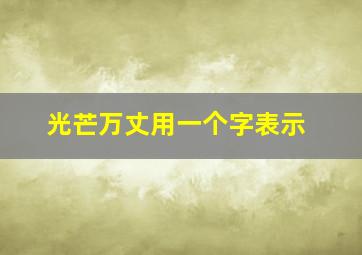 光芒万丈用一个字表示